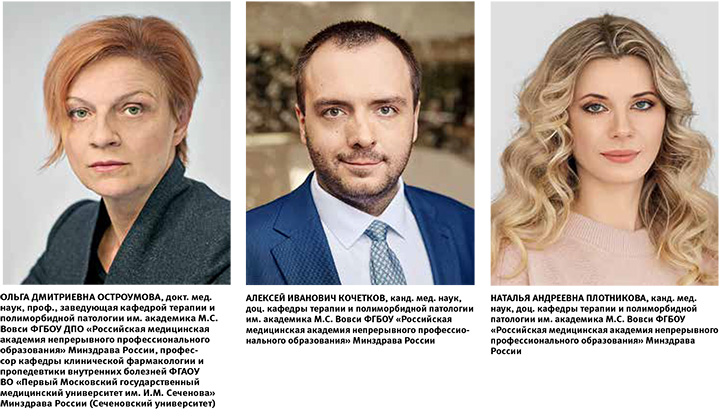 ОЛЬГА ДМИТРИЕВНА ОСТРОУМОВА, докт. мед. наук, проф., заведующая кафедрой терапии и полиморбидной патологии им. академика М.С. Вовси ФГБОУ ДПО «Российская медицинская академия непрерывного профессионального образования» Минздрава России, профессор кафедры клинической фармакологии и пропедевтики внутренних болезней ФГАОУ ВО «Первый Московский государственный медицинский университет им. И.М. Сеченова» Минздрава России (Сеченовский университет)

АЛЕКСЕЙ ИВАНОВИЧ КОЧЕТКОВ, канд. мед. наук, доц. кафедры терапии и полиморбидной патологии им. академика М.С. Вовси ФГБОУ «Российская медицинская академия непрерывного профессионального образования» Минздрава России

НАТАЛЬЯ АНДРЕЕВНА ПЛОТНИКОВА, канд. мед. наук, доц. кафедры терапии и полиморбидной патологии им. академика М.С. Вовси ФГБОУ «Российская медицинская академия непрерывного профессионального образования» Минздрава России